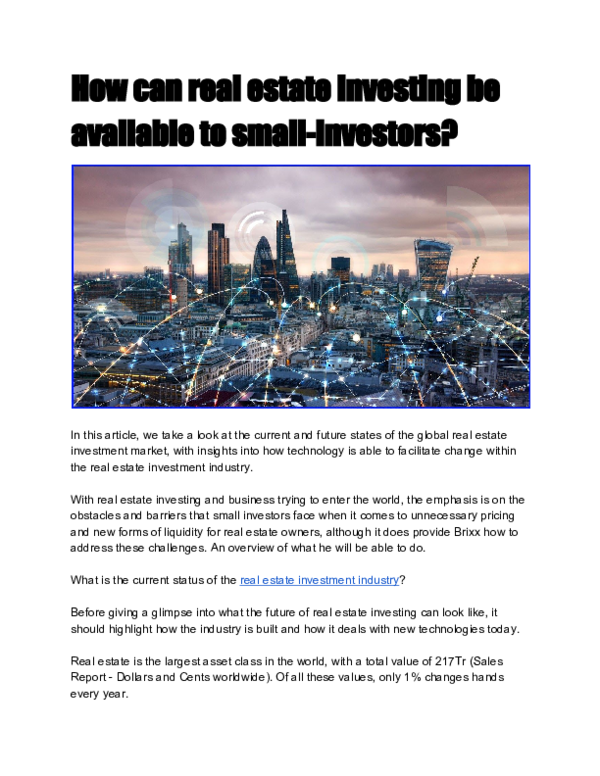 How can real estate investing be available to small-investors?

In this article, we take a look at the current and future states of the global real estate investment market, with insights into how technology is able to facilitate change within the real estate investment industry.

With real estate investing and business trying to enter the world, the emphasis is on the obstacles and barriers that small investors face when it comes to unnecessary pricing and new forms of liquidity for real estate owners, although it does provide Brixx how to address these challenges. An overview of what he will be able to do.

What is the current status of the real estate investment industry?

Before giving a glimpse into what the future of real estate investing can look like, it should highlight how the industry is built and how it deals with new technologies today.

Real estate is the largest asset class in the world, with a total value of 217Tr (Sales Report - Dollars and Cents worldwide). Of all these values, only 1% changes hands every year.